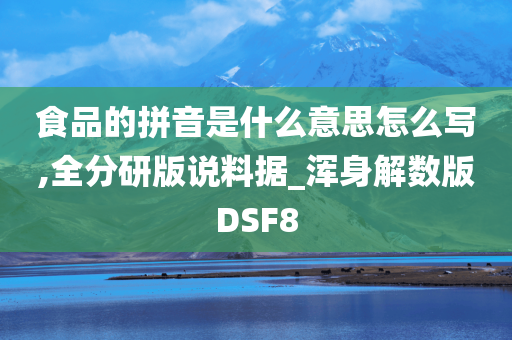 食品的拼音是什么意思怎么写,全分研版说料据_浑身解数版DSF8